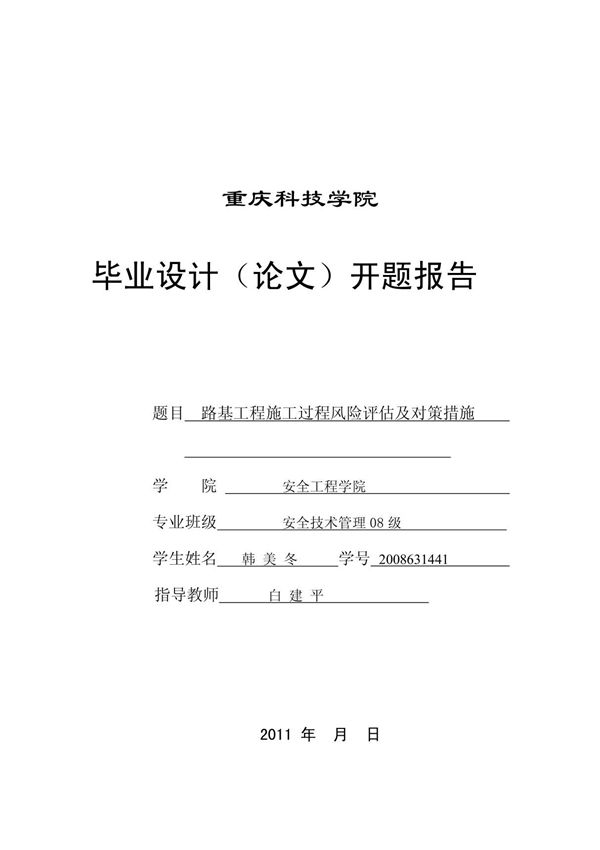 重庆科技学院

毕业设计（论文）开题报告

题目 路基工程施工过程风险评估及对策措施

学　　院 安全工程学院

专业班级 安全技术管理 08 级

学生姓名 韩 美 冬 学号 2008631441

指导教师 白 建 平

2011 年　月　日